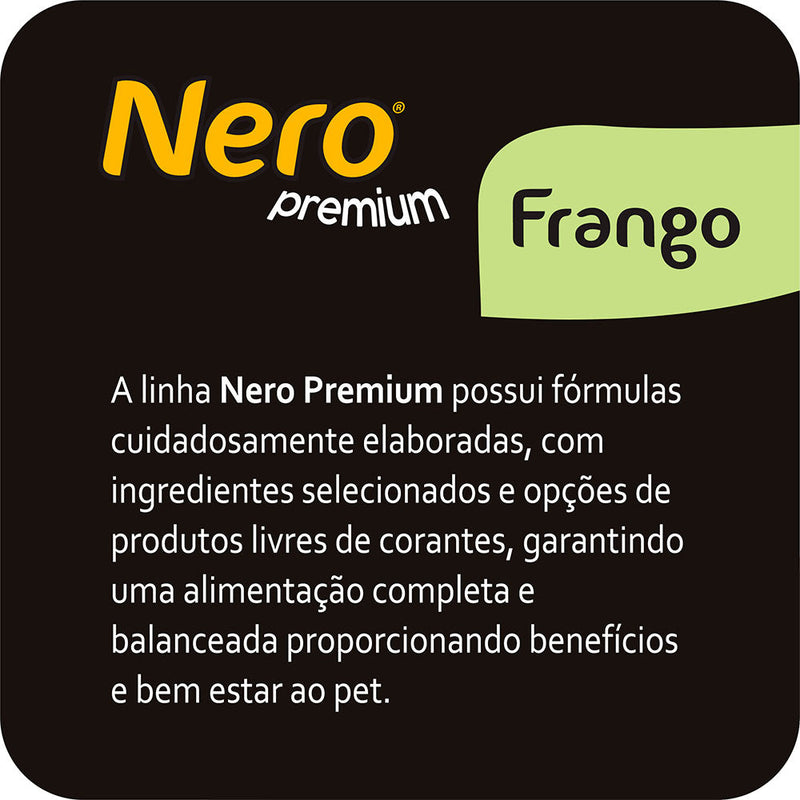 Nero®
premium

Frango

A linha Nero Premium possui fórmulas cuidadosamente elaboradas, com ingredientes selecionados e opções de produtos livres de corantes, garantindo uma alimentação completa e balanceada proporcionando benefícios e bem estar ao pet.